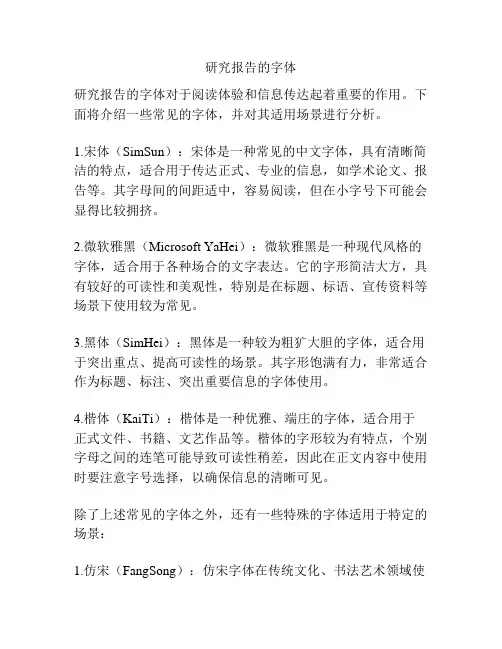 研究报告的字体

研究报告的字体对于阅读体验和信息传达起着重要的作用。下面将介绍一些常见的字体，并对其适用场景进行分析。

1.宋体（SimSun）：宋体是一种常见的中文字体，具有清晰简洁的特点，适合用于传达正式、专业的信息，如学术论文、报告等。其字母间的间距适中，容易阅读，但在小字号下可能会显得比较拥挤。

2.微软雅黑（Microsoft YaHei）：微软雅黑是一种现代风格的字体，适合用于各种场合的文字表达。它的字形简洁大方，具有较好的可读性和美观性，特别是在标题、标语、宣传资料等场景下使用较为常见。

3.黑体（SimHei）：黑体是一种较为粗犷大胆的字体，适合用于突出重点、提高可读性的场景。其字形饱满有力，非常适合作为标题、标注、突出重要信息的字体使用。

4.楷体（KaiTi）：楷体是一种优雅、端庄的字体，适合用于正式文件、书籍、文艺作品等。楷体的字形较为有特点，个别字母之间的连笔可能导致可读性稍差，因此在正文内容中使用时要注意字号选择，以确保信息的清晰可见。

除了上述常见的字体之外，还有一些特殊的字体适用于特定的场景：

1.仿宋（FangSong）：仿宋字体在传统文化、书法艺术领域使